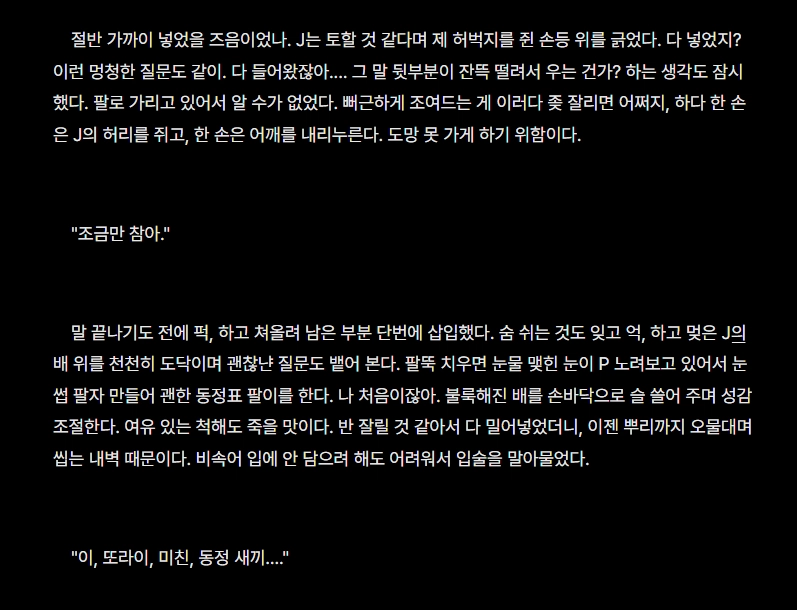 절반 가까이 넣었을 즈음이었나. J는 토할 것 같다며 제 허벅지를 쥔 손등 위를 긁었다. 다 넣었지? 이런 멍청한 질문도 같이. 다 들어왔잖아.... 그 말 뒷부분이 잔뜩 떨려서 우는 건가? 하는 생각도 잠시 했다. 팔로 가리고 있어서 알 수가 없었다. 뻐근하게 조여드는 게 이러다 좆 잘리면 어쩌지, 하다 한 손은 J의 허리를 쥐고, 한 손은 어깨를 내리누른다. 도망 못 가게 하기 위함이다.

"조금만 참아."

말 끝나기도 전에 퍽, 하고 쳐올려 남은 부분 단번에 삽입했다. 숨 쉬는 것도 잊고 억, 하고 멎은 J의 배 위를 천천히 도닥이며 괜찮냔 질문도 뱉어 본다. 팔뚝 치우면 눈물 맺힌 눈이 P 노려보고 있어서 눈썹 팔자 만들어 괜한 동정표 팔이를 한다. 나 처음이잖아. 불룩해진 배를 손바닥으로 슬 쓸어 주며 성감 조절한다. 여유 있는 척해도 죽을 맛이다. 반 잘릴 것 같아서 다 밀어넣었더니, 이젠 뿌리까지 오물대며 씹는 내벽 때문이다. 비속어 입에 안 담으려 해도 어려워서 입술을 말아물었다.

"이, 또라이, 미친, 동정 새끼...."